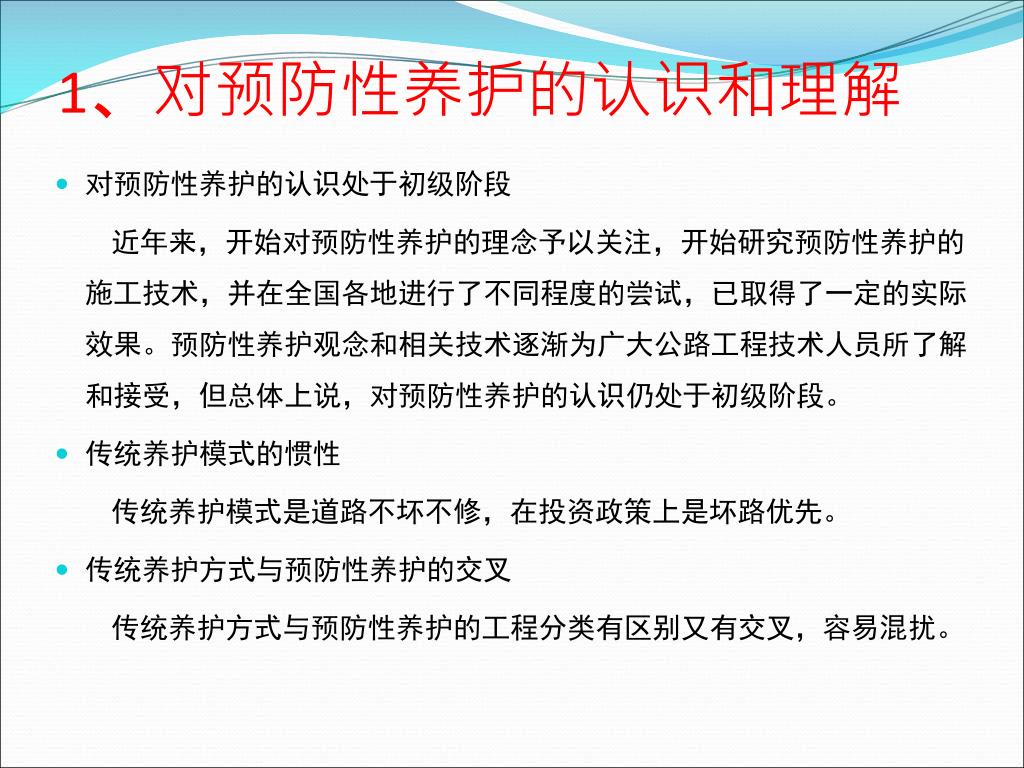 1、对预防性养护的认识和理解

对预防性养护的认识处于初级阶段

近年来，开始对预防性养护的理念予以关注，开始研究预防性养护的施工技术，并在全国各地进行了不同程度的尝试，已取得了一定的实际效果。预防性养护观念和相关技术逐渐为广大公路工程技术人员所了解和接受，但总体上说，对预防性养护的认识仍处于初级阶段。

传统养护模式的惯性

传统养护模式是道路不坏不修，在投资政策上是坏路优先。

传统养护方式与预防性养护的交叉

传统养护方式与预防性养护的工程分类有区别又有交叉，容易混扰。